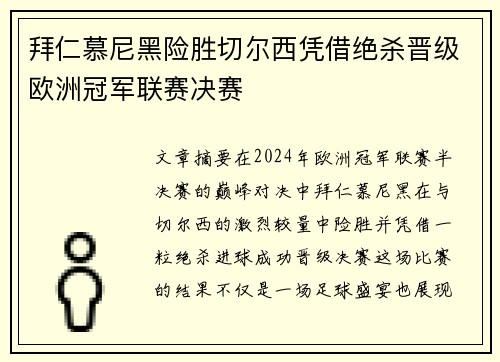 拜仁慕尼黑险胜切尔西凭借绝杀晋级欧洲冠军联赛决赛

文章摘要在2024年欧洲冠军联赛半决赛的巅峰对决中拜仁慕尼黑在与切尔西的激烈较量中险胜并凭借一粒绝杀进球成功晋级决赛这场比赛的结果不仅是一场足球盛宴也展现